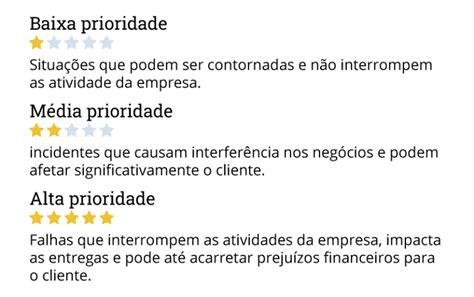 Baixa prioridade

Situações que podem ser contornadas e não interrompem as atividade da empresa.

Média prioridade

incidentes que causam interferência nos negócios e podem afetar significativamente o cliente.

Alta prioridade

Falhas que interrompem as atividades da empresa, impacta as entregas e pode até acarretar prejuízos financeiros para o cliente.